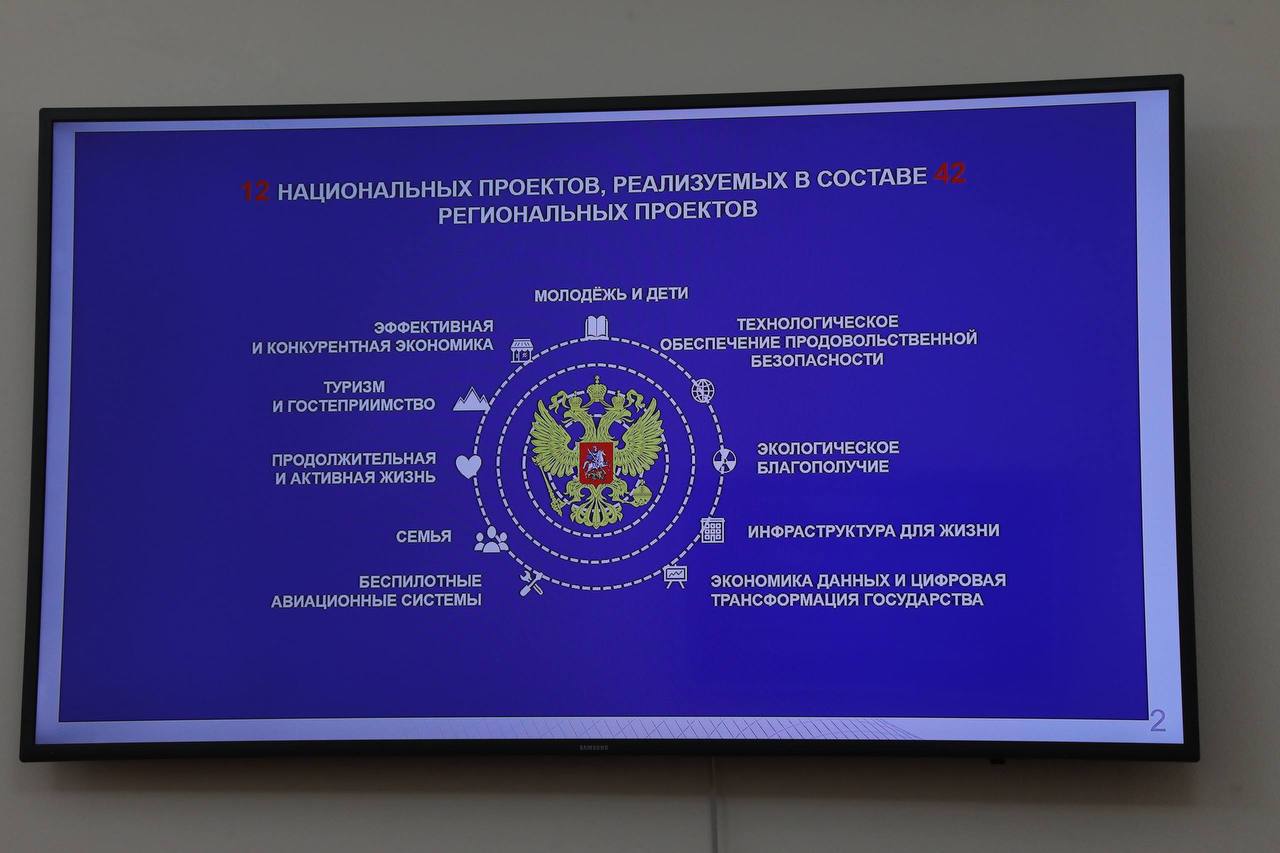 12 НАЦИОНАЛЬНЫХ ПРОЕКТОВ, РЕАЛИЗУЕМЫХ В СОСТАВЕ 42 РЕГИОНАЛЬНЫХ ПРОЕКТОВ

МОЛОДЁЖЬ И ДЕТИ

ЭФФЕКТИВНАЯ
И КОНКУРЕНТНАЯ ЭКОНОМИКА

ТУРИЗМ
И ГОСТЕПРИИМСТВО

ПРОДОЛЖИТЕЛЬНАЯ
И АКТИВНАЯ ЖИЗНЬ

СЕМЬЯ

БЕСПИЛОТНЫЕ
АВИАЦИОННЫЕ СИСТЕМЫ

ТЕХНОЛОГИЧЕСКОЕ
ОБЕСПЕЧЕНИЕ ПРОДОВОЛЬСТВЕННОЙ
БЕЗОПАСНОСТИ

ЭКОЛОГИЧЕСКОЕ
БЛАГОПОЛУЧИЕ

ИНФРАСТРУКТУРА ДЛЯ ЖИЗНИ

ЭКОНОМИКА ДАННЫХ И ЦИФРОВАЯ
ТРАНСФОРМАЦИЯ ГОСУДАРСТВА

2

SAMSUNG